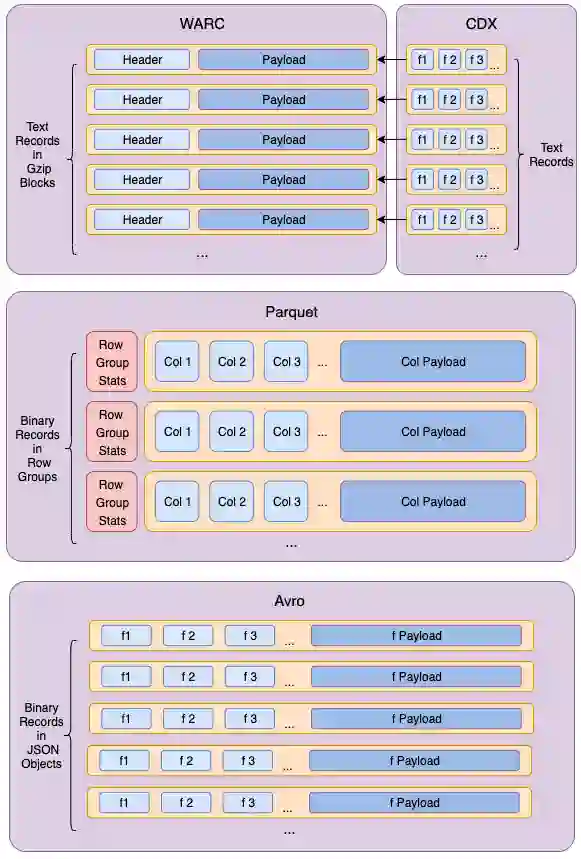 WARC

Text Records in Gzip Blocks

Header Payload
Header Payload
Header Payload
Header Payload
Header Payload
...

CDX

f1 f 2 f 3 ...
f1 f 2 f 3 ...
f1 f 2 f 3 ...
f1 f 2 f 3 ...
f1 f 2 f 3 ...
...

Text Records

Parquet

Binary Records in Row Groups

Row Group Stats Col 1 Col 2 Col 3 ... Col Payload
Row Group Stats Col 1 Col 2 Col 3 ... Col Payload
Row Group Stats Col 1 Col 2 Col 3 ... Col Payload
...

Avro

Binary Records in JSON Objects

f1 f 2 f 3 ... f Payload
f1 f 2 f 3 ... f Payload
f1 f 2 f 3 ... f Payload
f1 f 2 f 3 ... f Payload
f1 f 2 f 3 ... f Payload
...